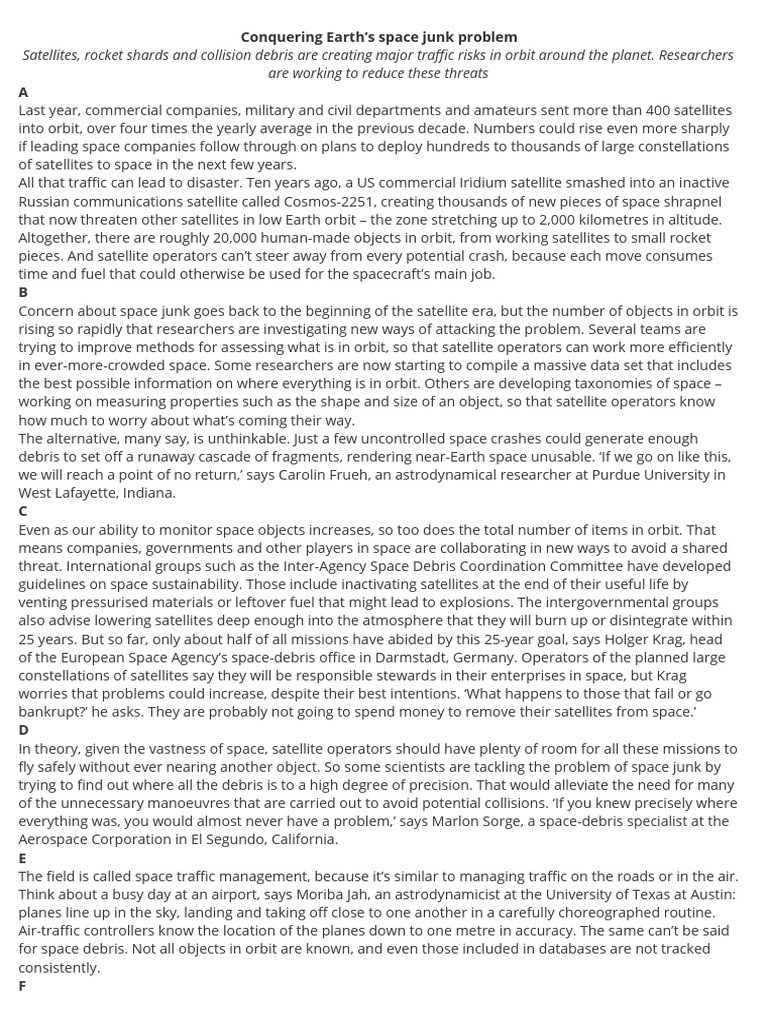 Conquering Earth's space junk problem
Satellites, rocket shards and collision debris are creating major traffic risks in orbit around the planet. Researchers are working to reduce these threats

A
Last year, commercial companies, military and civil departments and amateurs sent more than 400 satellites into orbit, over four times the yearly average in the previous decade. Numbers could rise even more sharply if leading space companies follow through on plans to deploy hundreds to thousands of large constellations of satellites to space in the next few years.
All that traffic can lead to disaster. Ten years ago, a US commercial Iridium satellite smashed into an inactive Russian communications satellite called Cosmos-2251, creating thousands of new pieces of space shrapnel that now threaten other satellites in low Earth orbit – the zone stretching up to 2,000 kilometres in altitude. Altogether, there are roughly 20,000 human-made objects in orbit, from working satellites to small rocket pieces. And satellite operators can't steer away from every potential crash, because each move consumes time and fuel that could otherwise be used for the spacecraft's main job.

B
Concern about space junk goes back to the beginning of the satellite era, but the number of objects in orbit is rising so rapidly that researchers are investigating new ways of attacking the problem. Several teams are trying to improve methods for assessing what is in orbit, so that satellite operators can work more efficiently in ever-more-crowded space. Some researchers are now starting to compile a massive data set that includes the best possible information on where everything is in orbit. Others are developing taxonomies of space – working on measuring properties such as the shape and size of an object, so that satellite operators know how much to worry about what's coming their way.
The alternative, many say, is unthinkable. Just a few uncontrolled space crashes could generate enough debris to set off a runaway cascade of fragments, rendering near-Earth space unusable. 'If we go on like this, we will reach a point of no return,' says Carolin Frueh, an astrodynamical researcher at Purdue University in West Lafayette, Indiana.

C
Even as our ability to monitor space objects increases, so too does the total number of items in orbit. That means companies, governments and other players in space are collaborating in new ways to avoid a shared threat. International groups such as the Inter-Agency Space Debris Coordination Committee have developed guidelines on space sustainability. Those include inactivating satellites at the end of their useful life by venting pressurised materials or leftover fuel that might lead to explosions. The intergovernmental groups also advise lowering satellites deep enough into the atmosphere that they will burn up or disintegrate within 25 years. But so far, only about half of all missions have abided by this 25-year goal, says Holger Krag, head of the European Space Agency's space-debris office in Darmstadt, Germany. Operators of the planned large constellations of satellites say they will be responsible stewards in their enterprises in space, but Krag worries that problems could increase, despite their best intentions. 'What happens to those that fail or go bankrupt?' he asks. They are probably not going to spend money to remove their satellites from space.'

D
In theory, given the vastness of space, satellite operators should have plenty of room for all these missions to fly safely without ever nearing another object. So some scientists are tackling the problem of space junk by trying to find out where all the debris is to a high degree of precision. That would alleviate the need for many of the unnecessary manoeuvres that are carried out to avoid potential collisions. 'If you knew precisely where everything was, you would almost never have a problem,' says Marlon Sorge, a space-debris specialist at the Aerospace Corporation in El Segundo, California.

E
The field is called space traffic management, because it's similar to managing traffic on the roads or in the air. Think about a busy day at an airport, says Moriba Jah, an astrodynamicist at the University of Texas at Austin: planes line up in the sky, landing and taking off close to one another in a carefully choreographed routine. Air-traffic controllers know the location of the planes down to one metre in accuracy. The same can't be said for space debris. Not all objects in orbit are known, and even those included in databases are not tracked consistently.

F